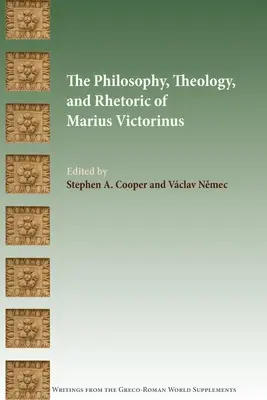 The Philosophy, Theology, and Rhetoric of Marius Victorinus

Edited by
Stephen A. Cooper and Václav Němec

Writings from the Greco-Roman World Supplements